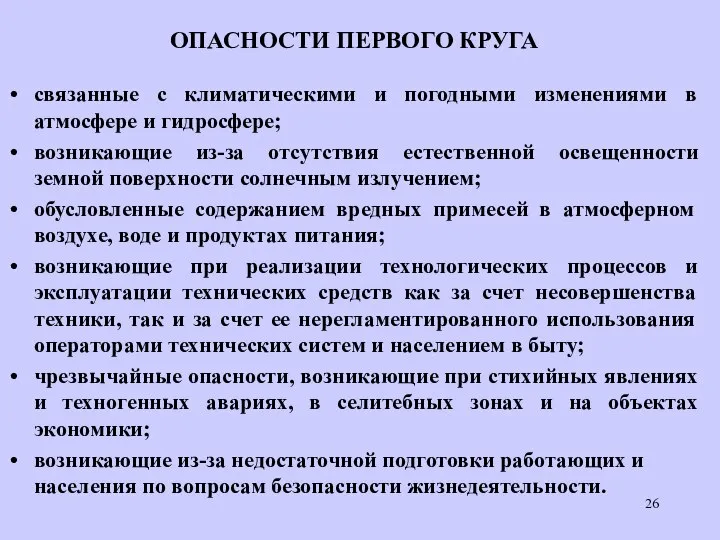 ОПАСНОСТИ ПЕРВОГО КРУГА

• связанные с климатическими и погодными изменениями в атмосфере и гидросфере;
• возникающие из-за отсутствия естественной освещенности земной поверхности солнечным излучением;
• обусловленные содержанием вредных примесей в атмосферном воздухе, воде и продуктах питания;
• возникающие при реализации технологических процессов и эксплуатации технических средств как за счет несовершенства техники, так и за счет ее нерегламентированного использования операторами технических систем и населением в быту;
• чрезвычайные опасности, возникающие при стихийных явлениях и техногенных авариях, в селитебных зонах и на объектах экономики;
• возникающие из-за недостаточной подготовки работающих и населения по вопросам безопасности жизнедеятельности.

26